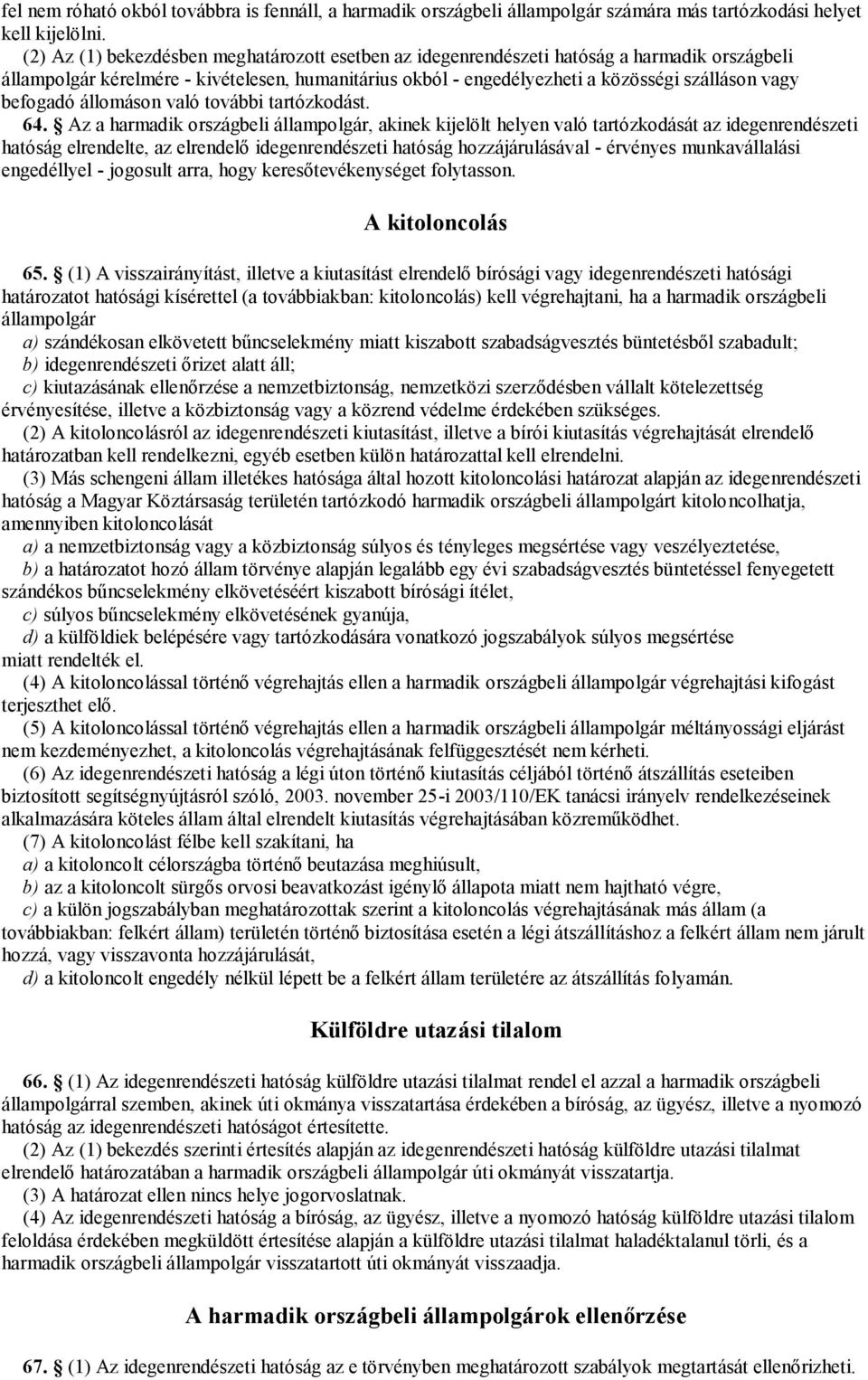 fel nem róható okból továbbra is fennáll, a harmadik országbeli állampolgár számára más tartózkodási helyet kell kijelölni.

(2) Az (1) bekezdésben meghatározott esetben az idegenrendészeti hatóság a harmadik országbeli állampolgár kérelmére - kivételesen, humanitárius okból - engedélyezheti a közösségi szálláson vagy befogadó állomáson való további tartózkodást.

64. § Az a harmadik országbeli állampolgár, akinek kijelölt helyen való tartózkodását az idegenrendészeti hatóság elrendelte, az elrendelő idegenrendészeti hatóság hozzájárulásával - érvényes munkavállalási engedéllyel - jogosult arra, hogy keresőtevékenységet folytasson.

A kitoloncolás

65. § (1) A visszairányítást, illetve a kiutasítást elrendelő bírósági vagy idegenrendészeti hatósági határozatot hatósági kísérettel (a továbbiakban: kitoloncolás) kell végrehajtani, ha a harmadik országbeli állampolgár

a) szándékosan elkövetett bűncselekmény miatt kiszabott szabadságvesztés büntetésből szabadult;

b) idegenrendészeti őrizet alatt áll;

c) kiutazásának ellenőrzése a nemzetbiztonság, nemzetközi szerződésben vállalt kötelezettség érvényesítése, illetve a közbiztonság vagy a közrend védelme érdekében szükséges.

(2) A kitoloncolásról az idegenrendészeti kiutasítást, illetve a bírói kiutasítás végrehajtását elrendelő határozatban kell rendelkezni, egyéb esetben külön határozattal kell elrendelni.

(3) Más schengeni állam illetékes hatósága által hozott kitoloncolási határozat alapján az idegenrendészeti hatóság a Magyar Köztársaság területén tartózkodó harmadik országbeli állampolgárt kitoloncolhatja, amennyiben kitoloncolását

a) a nemzetbiztonság vagy a közbiztonság súlyos és tényleges megsértése vagy veszélyeztetése,

b) a határozatot hozó állam törvénye alapján legalább egy évi szabadságvesztés büntetéssel fenyegetett szándékos bűncselekmény elkövetéséért kiszabott bírósági ítélet,

c) súlyos bűncselekmény elkövetésének gyanúja,

d) a külföldiek belépésére vagy tartózkodására vonatkozó jogszabályok súlyos megsértése miatt rendelték el.

(4) A kitoloncolással történő végrehajtás ellen a harmadik országbeli állampolgár végrehajtási kifogást terjeszthet elő.

(5) A kitoloncolással történő végrehajtás ellen a harmadik országbeli állampolgár méltányossági eljárást nem kezdeményezhet, a kitoloncolás végrehajtásának felfüggesztését nem kérheti.

(6) Az idegenrendészeti hatóság a légi úton történő kiutasítás céljából történő átszállítás eseteiben biztosított segítségnyújtásról szóló, 2003. november 25-i 2003/110/EK tanácsi irányelv rendelkezéseinek alkalmazására köteles állam által elrendelt kiutasítás végrehajtásában közreműködhet.

(7) A kitoloncolást félbe kell szakítani, ha

a) a kitoloncolt célországba történő beutazása meghiúsult,

b) az a kitoloncolt sürgős orvosi beavatkozást igénylő állapota miatt nem hajtható végre,

c) a külön jogszabályban meghatározottak szerint a kitoloncolás végrehajtásának más állam (a továbbiakban: felkért állam) területén történő biztosítása esetén a légi átszállításhoz a felkért állam nem járult hozzá, vagy visszavonta hozzájárulását,

d) a kitoloncolt engedély nélkül lépett be a felkért állam területére az átszállítás folyamán.

Külföldre utazási tilalom

66. § (1) Az idegenrendészeti hatóság külföldre utazási tilalmat rendel el azzal a harmadik országbeli állampolgárral szemben, akinek úti okmánya visszatartása érdekében a bíróság, az ügyész, illetve a nyomozó hatóság az idegenrendészeti hatóságot értesítette.

(2) Az (1) bekezdés szerinti értesítés alapján az idegenrendészeti hatóság külföldre utazási tilalmat elrendelő határozatában a harmadik országbeli állampolgár úti okmányát visszatartja.

(3) A határozat ellen nincs helye jogorvoslatnak.

(4) Az idegenrendészeti hatóság a bíróság, az ügyész, illetve a nyomozó hatóság külföldre utazási tilalom feloldása érdekében megküldött értesítése alapján a külföldre utazási tilalmat haladéktalanul törli, és a harmadik országbeli állampolgár visszatartott úti okmányát visszaadja.

A harmadik országbeli állampolgárok ellenőrzése

67. § (1) Az idegenrendészeti hatóság az e törvényben meghatározott szabályok megtartását ellenőrizheti.